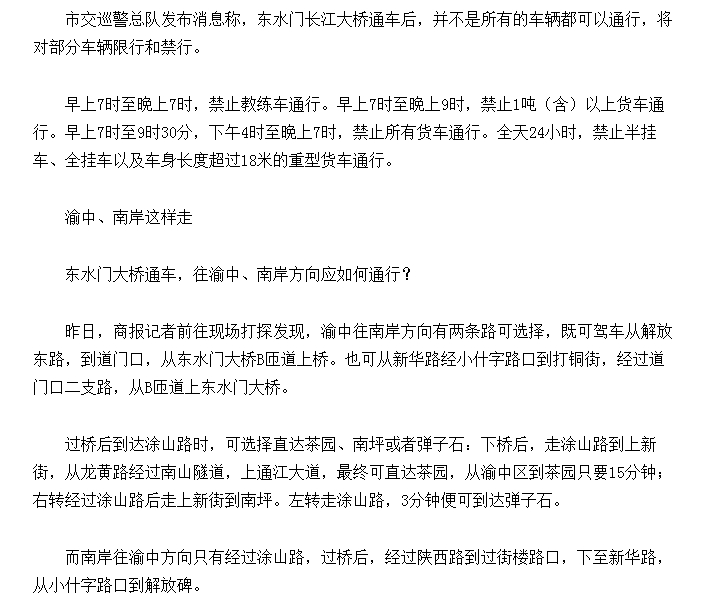 市交巡警总队发布消息称，东水门长江大桥通车后，并不是所有的车辆都可以通行，将对部分车辆限行和禁行。

早上7时至晚上7时，禁止教练车通行。早上7时至晚上9时，禁止1吨（含）以上货车通行。早上7时至9时30分，下午4时至晚上7时，禁止所有货车通行。全天24小时，禁止半挂车、全挂车以及车身长度超过18米的重型货车通行。

渝中、南岸这样走

东水门大桥通车，往渝中、南岸方向应如何通行？

昨日，商报记者前往现场打探发现，渝中往南岸方向有两条路可选择，既可驾车从解放东路，到道门口，从东水门大桥B匝道上桥。也可从新华路经小什字路口到打铜街，经过道门口二支路，从B匝道上东水门大桥。

过桥后到达涂山路时，可选择直达茶园、南坪或者弹子石：下桥后，走涂山路到上新街，从龙黄路经过南山隧道，上通江大道，最终可直达茶园，从渝中区到茶园只要15分钟；右转经过涂山路后走上新街到南坪。左转走涂山路，3分钟便可到达弹子石。

而南岸往渝中方向只有经过涂山路，过桥后，经过陕西路到过街楼路口，下至新华路，从小什字路口到解放碑。